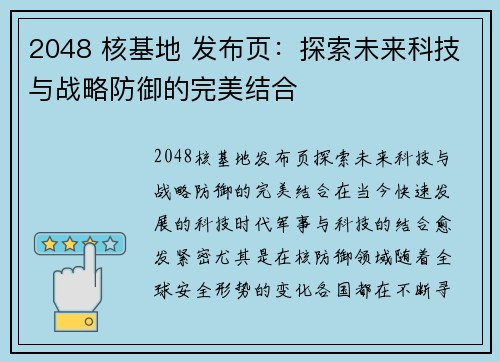 2048 核基地 发布页：探索未来科技与战略防御的完美结合

2048核基地发布页探索未来科技与战略防御的完美结合在当今快速发展的科技时代军事与科技的结合愈发紧密尤其是在核防御领域随着全球安全形势的变化各国都在不断寻